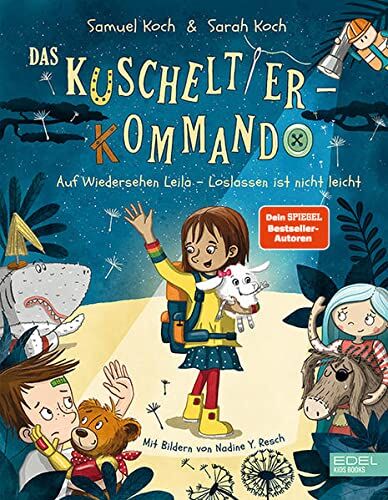 Samuel Koch & Sarah Koch

DAS KUSCHELTIER-KOMMANDO

Auf Wiedersehen Leila – Loslassen ist nicht leicht

Dein SPIEGEL Bestseller-Autoren

Mit Bildern von Nadine Y. Resch

EDEL KIDS BOOKS